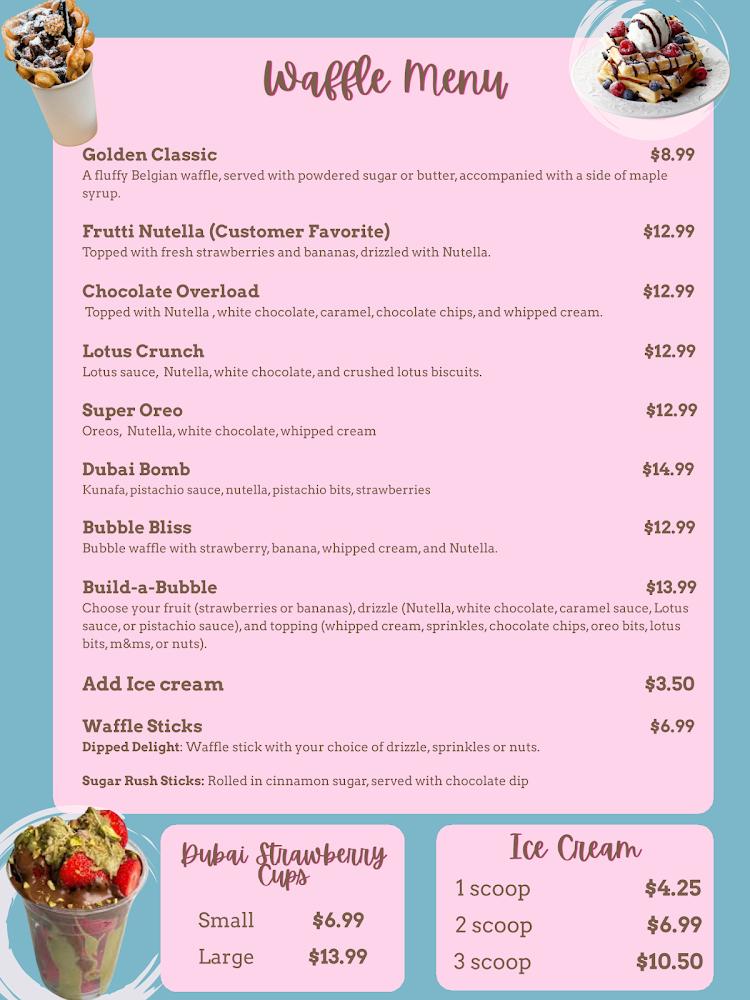 Waffle Menu

Golden Classic $8.99
A fluffy Belgian waffle, served with powdered sugar or butter, accompanied with a side of maple syrup.

Frutti Nutella (Customer Favorite) $12.99
Topped with fresh strawberries and bananas, drizzled with Nutella.

Chocolate Overload $12.99
Topped with Nutella , white chocolate, caramel, chocolate chips, and whipped cream.

Lotus Crunch $12.99
Lotus sauce, Nutella, white chocolate, and crushed lotus biscuits.

Super Oreo $12.99
Oreos, Nutella, white chocolate, whipped cream

Dubai Bomb $14.99
Kunafa, pistachio sauce, nutella, pistachio bits, strawberries

Bubble Bliss $12.99
Bubble waffle with strawberry, banana, whipped cream, and Nutella.

Build-a-Bubble $13.99
Choose your fruit (strawberries or bananas), drizzle (Nutella, white chocolate, caramel sauce, Lotus sauce, or pistachio sauce), and topping (whipped cream, sprinkles, chocolate chips, oreo bits, lotus bits, m&ms, or nuts).

Add Ice cream $3.50

Waffle Sticks $6.99
Dipped Delight: Waffle stick with your choice of drizzle, sprinkles or nuts.

Sugar Rush Sticks: Rolled in cinnamon sugar, served with chocolate dip

Dubai Strawberry Cups
Small $6.99
Large $13.99

Ice Cream
1 scoop $4.25
2 scoop $6.99
3 scoop $10.50